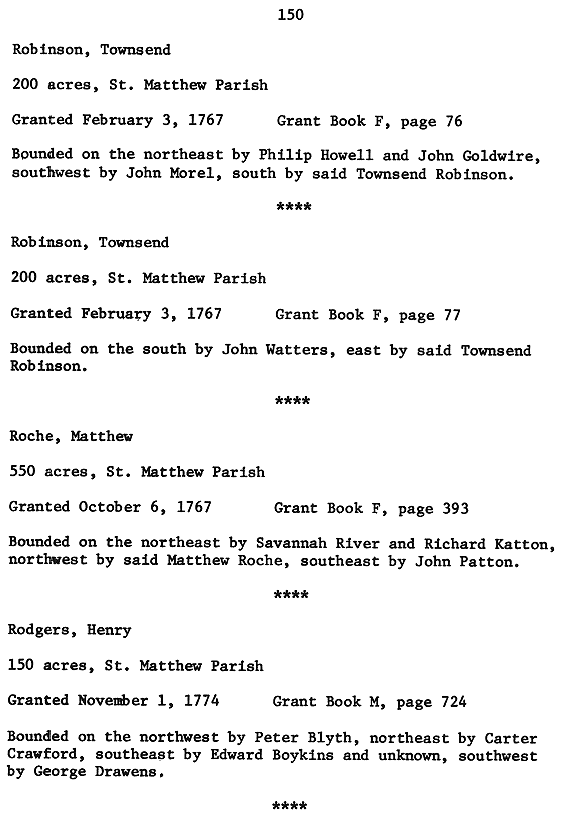 150

Robinson, Townsend

200 acres, St. Matthew Parish

Granted February 3, 1767 Grant Book F, page 76

Bounded on the northeast by Philip Howell and John Goldwire, southwest by John Morel, south by said Townsend Robinson.

****

Robinson, Townsend

200 acres, St. Matthew Parish

Granted February 3, 1767 Grant Book F, page 77

Bounded on the south by John Watters, east by said Townsend Robinson.

****

Roche, Matthew

550 acres, St. Matthew Parish

Granted October 6, 1767 Grant Book F, page 393

Bounded on the northeast by Savannah River and Richard Katton, northwest by said Matthew Roche, southeast by John Patton.

****

Rodgers, Henry

150 acres, St. Matthew Parish

Granted November 1, 1774 Grant Book M, page 724

Bounded on the northwest by Peter Blyth, northeast by Carter Crawford, southeast by Edward Boykins and unknown, southwest by George Drawens.

****